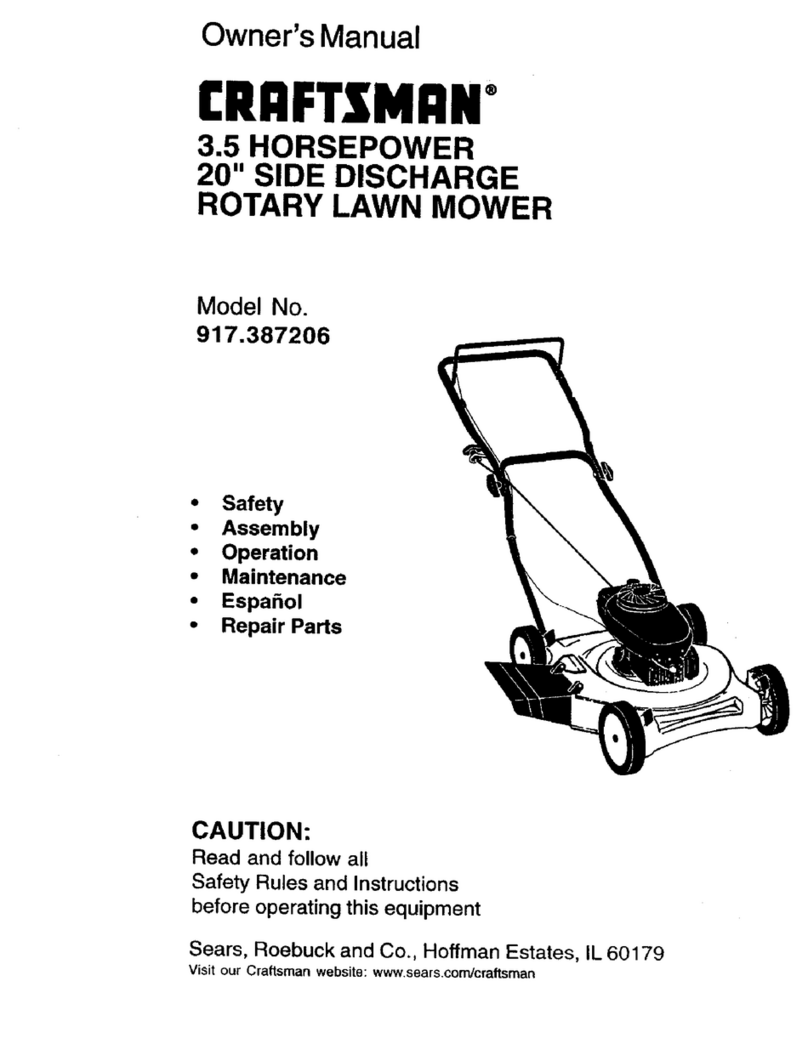 Owner's Manual

CRAFTSMAN®

3.5 HORSEPOWER
20" SIDE DISCHARGE
ROTARY LAWN MOWER

Model No.
917.387206

• Safety
• Assembly
• Operation
• Maintenance
• Español
• Repair Parts

CAUTION:
Read and follow all Safety Rules and Instructions before operating this equipment

Sears, Roebuck and Co., Hoffman Estates, IL 60179
Visit our Craftsman website: www.sears.com/craftsman